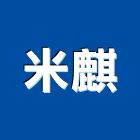 米麒